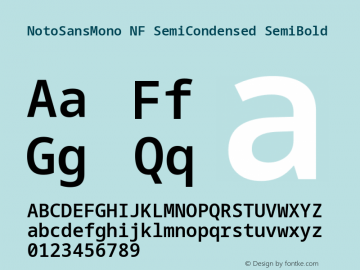 NotoSansMono NF SemiCondensed SemiBold

Aa Ff
Gg Qq

a

ABCDEFGHIJKLMNOPQRSTUVWXYZ
abcdefghijklmnopqrstuvwxyz
0123456789

© Design by fontke.com